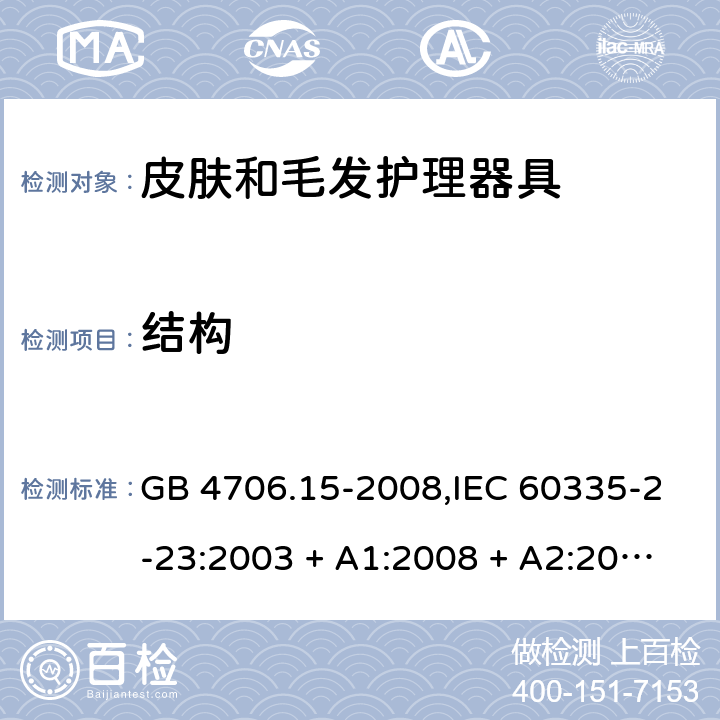 MA CNAS ilac-MRA

检测对象： 皮肤和毛发护理器具

检测项目： 结构

检测标准： GB 4706.15-2008,IEC 60335-2-23:2003 + A1:2008 + A2:20…

百检 Baijiantest.com

做检测 上百检
400-151-7153